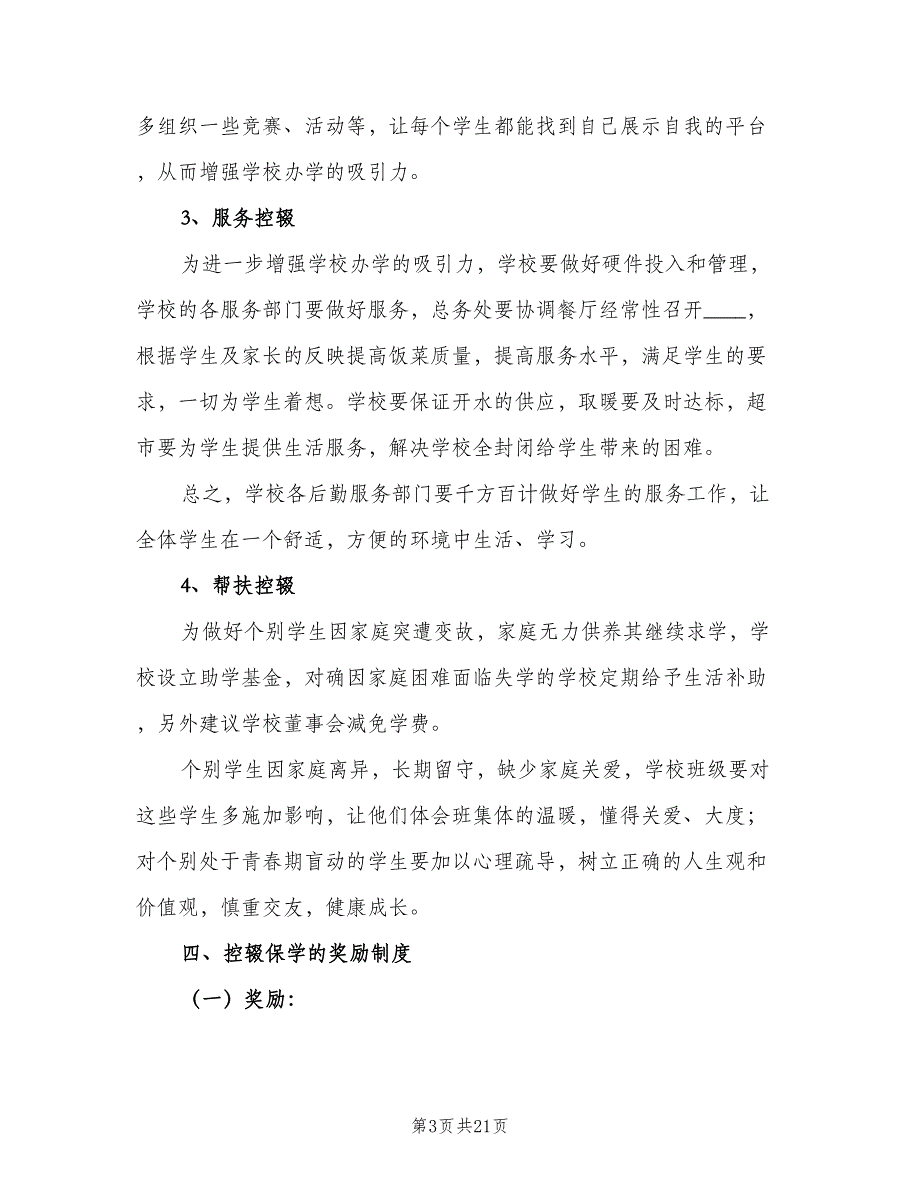 多组织一些竞赛、活动等，让每个学生都能找到自己展示自我的平台，从而增强学校办学的吸引力。

3、服务控辍

为进一步增强学校办学的吸引力，学校要做好硬件投入和管理，学校的各服务部门要做好服务，总务处要协调餐厅经常性召开____，根据学生及家长的反映提高饭菜质量，提高服务水平，满足学生的要求，一切为学生着想。学校要保证开水的供应，取暖要及时达标，超市要为学生提供生活服务，解决学校全封闭给学生带来的困难。

总之，学校各后勤服务部门要千方百计做好学生的服务工作，让全体学生在一个舒适，方便的环境中生活、学习。

4、帮扶控辍

为做好个别学生因家庭突遭变故，家庭无力供养其继续求学，学校设立助学基金，对确因家庭困难面临失学的学校定期给予生活补助，另外建议学校董事会减免学费。

个别学生因家庭离异，长期留守，缺少家庭关爱，学校班级要对这些学生多施加影响，让他们体会班集体的温暖，懂得关爱、大度；对个别处于青春期盲动的学生要加以心理疏导，树立正确的人生观和价值观，慎重交友，健康成长。

四、控辍保学的奖励制度

（一）奖励：

第3页 共21页